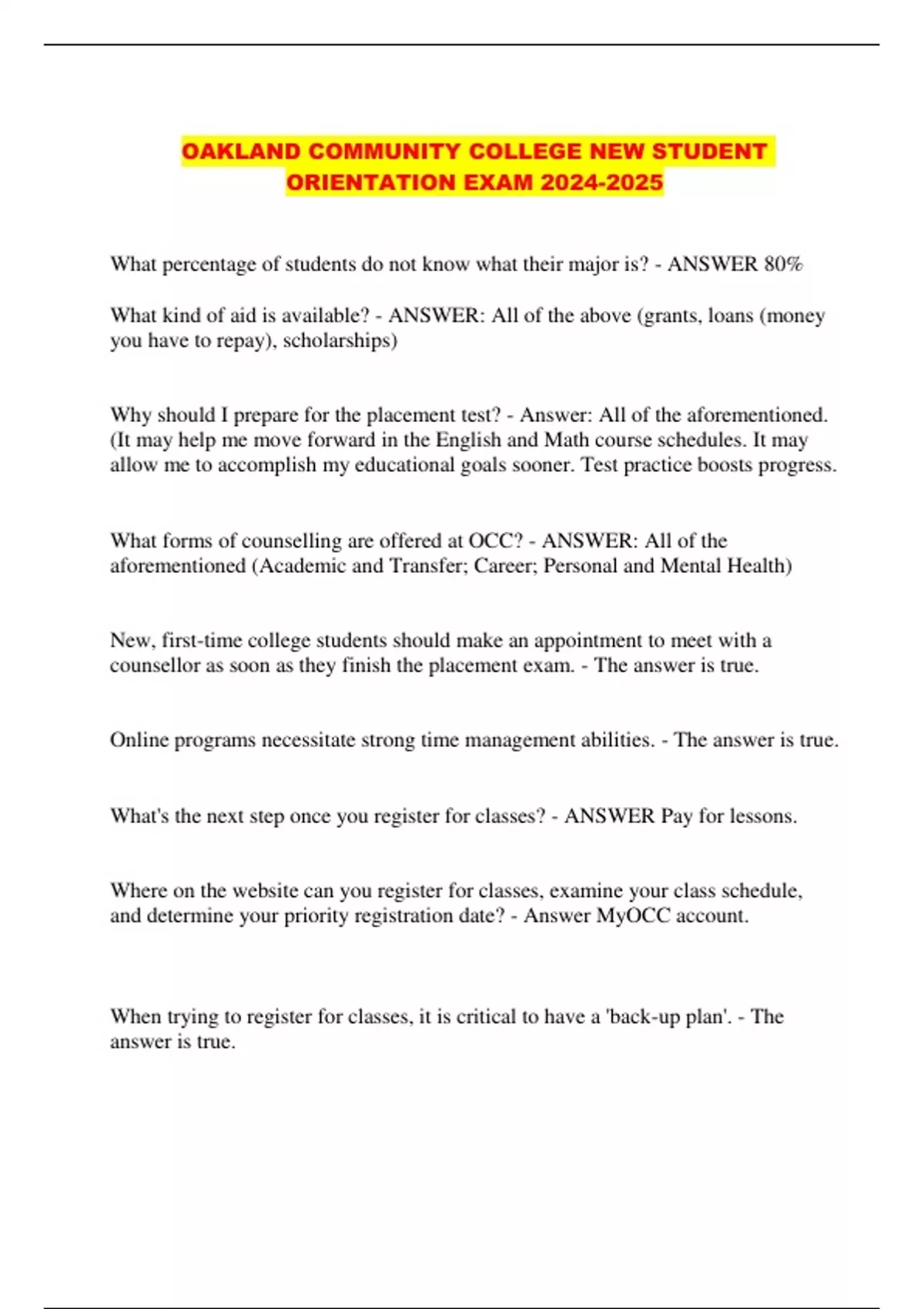 OAKLAND COMMUNITY COLLEGE NEW STUDENT ORIENTATION EXAM 2024-2025

What percentage of students do not know what their major is? - ANSWER 80%

What kind of aid is available? - ANSWER: All of the above (grants, loans (money you have to repay), scholarships)

Why should I prepare for the placement test? - Answer: All of the aforementioned. (It may help me move forward in the English and Math course schedules. It may allow me to accomplish my educational goals sooner. Test practice boosts progress.

What forms of counselling are offered at OCC? - ANSWER: All of the aforementioned (Academic and Transfer; Career; Personal and Mental Health)

New, first-time college students should make an appointment to meet with a counsellor as soon as they finish the placement exam. - The answer is true.

Online programs necessitate strong time management abilities. - The answer is true.

What's the next step once you register for classes? - ANSWER Pay for lessons.

Where on the website can you register for classes, examine your class schedule, and determine your priority registration date? - Answer MyOCC account.

When trying to register for classes, it is critical to have a 'back-up plan'. - The answer is true.